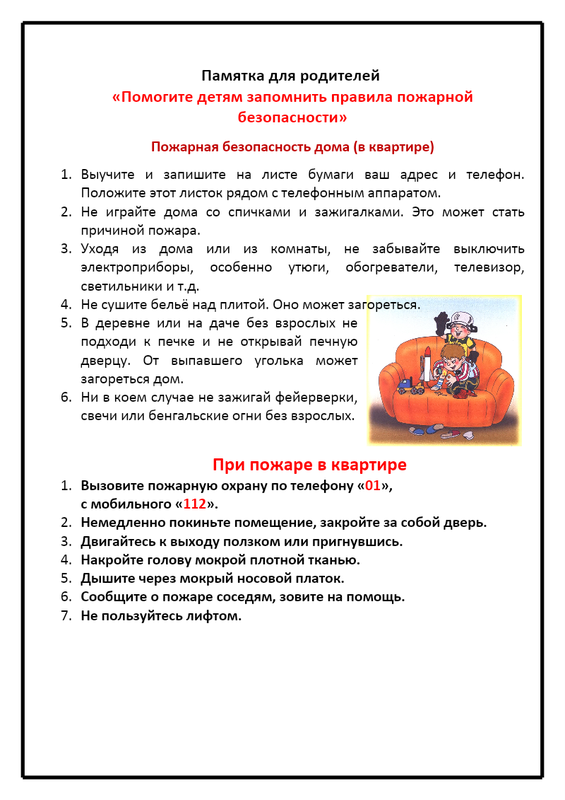 Памятка для родителей
«Помогите детям запомнить правила пожарной безопасности»

Пожарная безопасность дома (в квартире)

1. Выучите и запишите на листе бумаги ваш адрес и телефон. Положите этот листок рядом с телефонным аппаратом.
2. Не играйте дома со спичками и зажигалками. Это может стать причиной пожара.
3. Уходя из дома или из комнаты, не забывайте выключить электроприборы, особенно утюги, обогреватели, телевизор, светильники и т.д.
4. Не сушите бельё над плитой. Оно может загореться.
5. В деревне или на даче без взрослых не подходи к печке и не открывай печную дверцу. От выпавшего уголька может загореться дом.
6. Ни в коем случае не зажигай фейерверки, свечи или бенгальские огни без взрослых.

При пожаре в квартире

1. Вызовите пожарную охрану по телефону «01», с мобильного «112».
2. Немедленно покиньте помещение, закройте за собой дверь.
3. Двигайтесь к выходу ползком или пригнувшись.
4. Накройте голову мокрой плотной тканью.
5. Дышите через мокрый носовой платок.
6. Сообщите о пожаре соседям, зовите на помощь.
7. Не пользуйтесь лифтом.